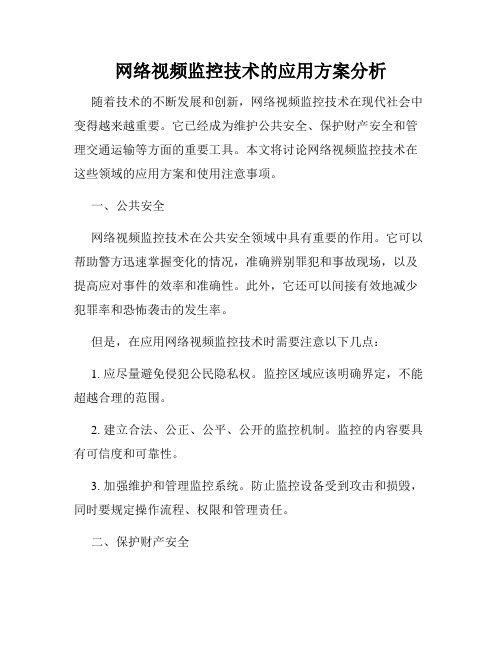 网络视频监控技术的应用方案分析

随着技术的不断发展和创新，网络视频监控技术在现代社会中变得越来越重要。它已经成为维护公共安全、保护财产安全和管理交通运输等方面的重要工具。本文将讨论网络视频监控技术在这些领域的应用方案和使用注意事项。

一、公共安全

网络视频监控技术在公共安全领域中具有重要的作用。它可以帮助警方迅速掌握变化的情况，准确辨别罪犯和事故现场，以及提高应对事件的效率和准确性。此外，它还可以间接有效地减少犯罪率和恐怖袭击的发生率。

但是，在应用网络视频监控技术时需要注意以下几点：

1. 应尽量避免侵犯公民隐私权。监控区域应该明确界定，不能超越合理的范围。

2. 建立合法、公正、公平、公开的监控机制。监控的内容要具有可信度和可靠性。

3. 加强维护和管理监控系统。防止监控设备受到攻击和损毁，同时要规定操作流程、权限和管理责任。

二、保护财产安全